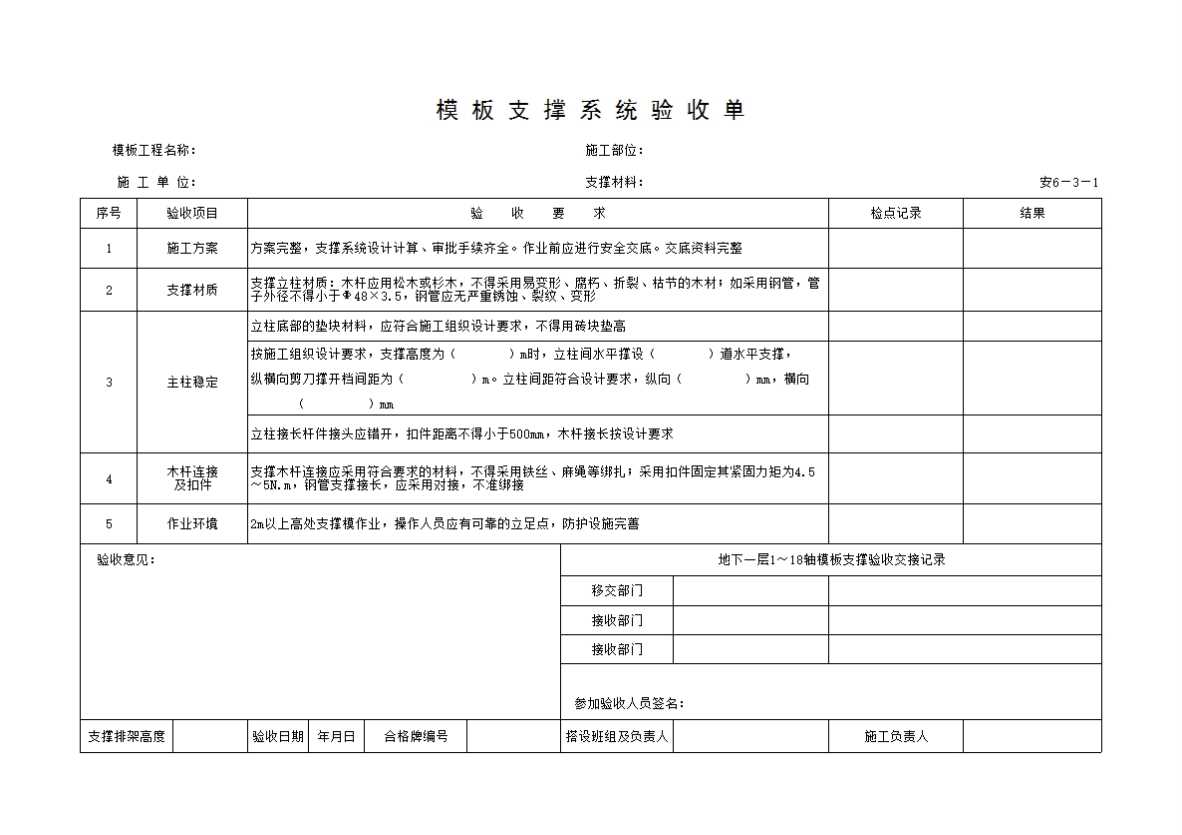 模 板 支 撑 系 统 验 收 单

模板工程名称：　　　　施工部位：

施 工 单 位：　　　　支撑材料：　　　　安6－3－1

| 序号 | 验收项目 | 验 收 要 求 | 检点记录 | 结果 |
|---|---|---|---|---|
| 1 | 施工方案 | 方案完整，支撑系统设计计算、审批手续齐全。作业前应进行安全交底。交底资料完整 | | |
| 2 | 支撑材质 | 支撑立柱材质：木杆应用松木或杉木，不得采用易变形、腐朽、折裂、枯节的木材；如采用钢管，管子外径不得小于Φ48×3.5，钢管应无严重锈蚀、裂纹、变形 | | |
| 3 | 主柱稳定 | 立柱底部的垫块材料，应符合施工组织设计要求，不得用砖块垫高 | | |
| | | 按施工组织设计要求，支撑高度为（　　）m时，立柱间水平撑设（　　）道水平支撑，纵横向剪刀撑开档间距为（　　）m。立柱间距符合设计要求，纵向（　　）mm，横向（　　）mm | | |
| | | 立柱接长杆件接头应错开，扣件距离不得小于500mm，木杆接长按设计要求 | | |
| 4 | 木杆连接及扣件 | 支撑木杆连接应采用符合要求的材料，不得采用铁丝、麻绳等绑扎；采用扣件固定其紧固力矩为4.5～5N.m，钢管支撑接长，应采用对接，不准绑接 | | |
| 5 | 作业环境 | 2m以上高处支撑模作业，操作人员应有可靠的立足点，防护设施完善 | | |

验收意见：

地下一层1～18轴模板支撑验收交接记录

| 移交部门 | | |
|---|---|---|
| 接收部门 | | |
| 接收部门 | | |

参加验收人员签名：

| 支撑排架高度 | | 验收日期 | 年月日 | 合格牌编号 | | 搭设班组及负责人 | | 施工负责人 | |
|---|---|---|---|---|---|---|---|---|---|